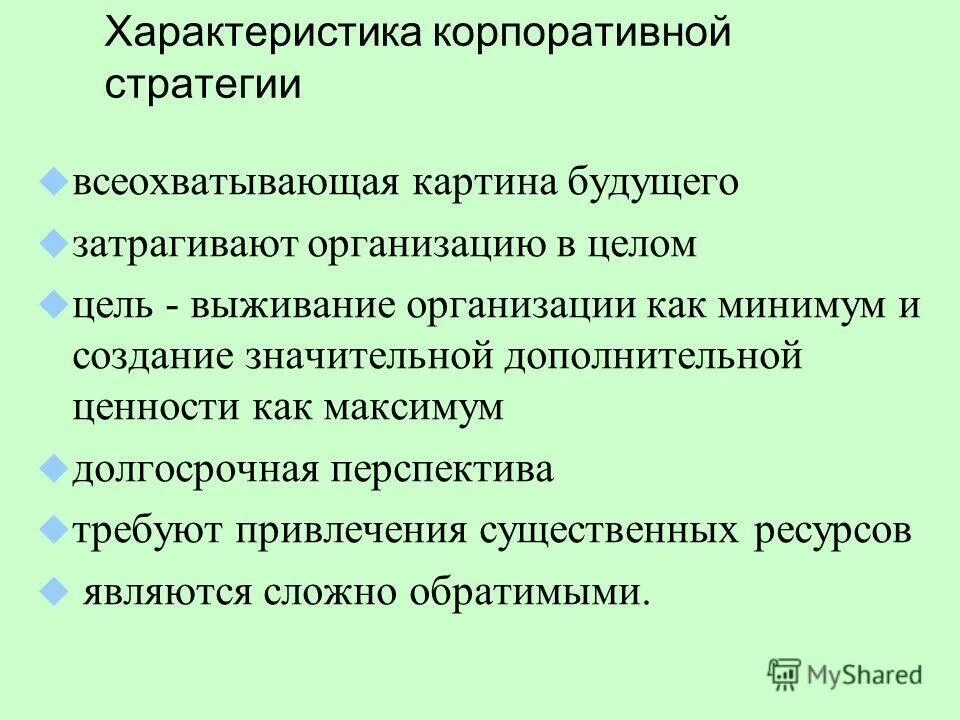 Характеристика корпоративной стратегии

всеохватывающая картина будущего

затрагивают организацию в целом

цель - выживание организации как минимум и создание значительной дополнительной ценности как максимум

долгосрочная перспектива

требуют привлечения существенных ресурсов

являются сложно обратимыми.

MyShared